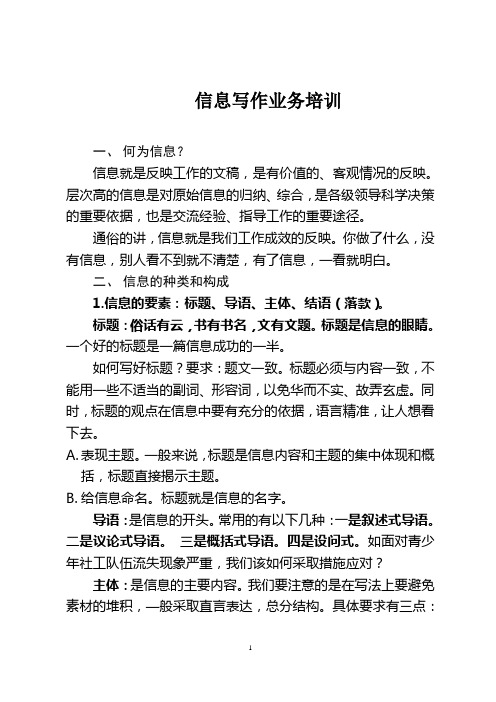 信息写作业务培训

一、 何为信息？

信息就是反映工作的文稿，是有价值的、客观情况的反映。层次高的信息是对原始信息的归纳、综合，是各级领导科学决策的重要依据，也是交流经验、指导工作的重要途径。

通俗的讲，信息就是我们工作成效的反映。你做了什么，没有信息，别人看不到就不清楚，有了信息，一看就明白。

二、 信息的种类和构成

1.信息的要素：标题、导语、主体、结语（落款）。

标题：俗话有云，书有书名，文有文题。标题是信息的眼睛。一个好的标题是一篇信息成功的一半。

如何写好标题？要求：题文一致。标题必须与内容一致，不能用一些不适当的副词、形容词，以免华而不实、故弄玄虚。同时，标题的观点在信息中要有充分的依据，语言精准，让人想看下去。

A. 表现主题。一般来说，标题是信息内容和主题的集中体现和概括，标题直接揭示主题。

B. 给信息命名。标题就是信息的名字。

导语：是信息的开头。常用的有以下几种：一是叙述式导语。二是议论式导语。 三是概括式导语。四是设问式。如面对青少年社工队伍流失现象严重，我们该如何采取措施应对？

主体：是信息的主要内容。我们要注意的是在写法上要避免素材的堆积，一般采取直言表达，总分结构。具体要求有三点：

1